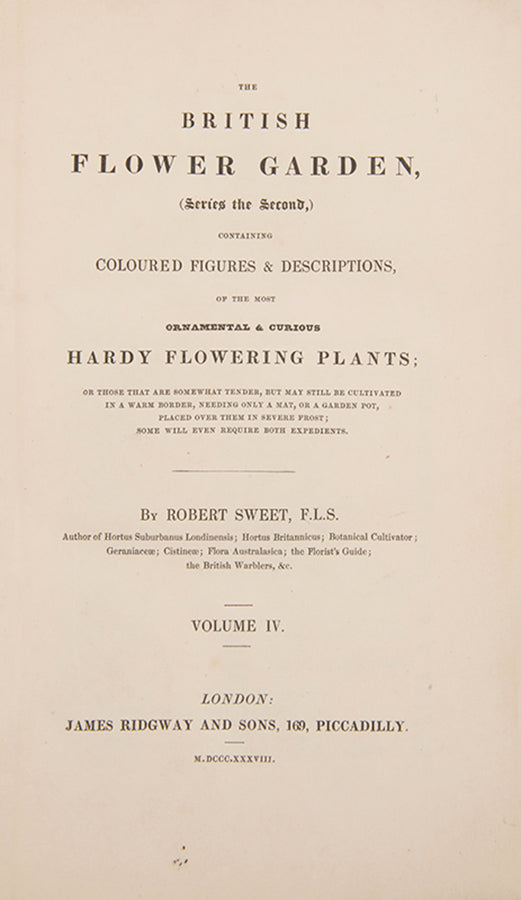 THE

BRITISH

FLOWER GARDEN,

(Series the Second,)

CONTAINING

COLOURED FIGURES & DESCRIPTIONS,

OF THE MOST

ORNAMENTAL & CURIOUS

HARDY FLOWERING PLANTS;

OR THOSE THAT ARE SOMEWHAT TENDER, BUT MAY STILL BE CULTIVATED IN A WARM BORDER, NEEDING ONLY A MAT, OR A GARDEN POT, PLACED OVER THEM IN SEVERE FROST; SOME WILL EVEN REQUIRE BOTH EXPEDIENTS.

By ROBERT SWEET, F.L.S.

Author of Hortus Suburbanus Londinensis; Hortus Britannicus; Botanical Cultivator; Geraniaceæ; Cistineæ; Flora Australasica; the Florist's Guide; the British Warblers, &c.

VOLUME IV.

LONDON:

JAMES RIDGWAY AND SONS, 169, PICCADILLY.

M.DCCC.XXXVIII.